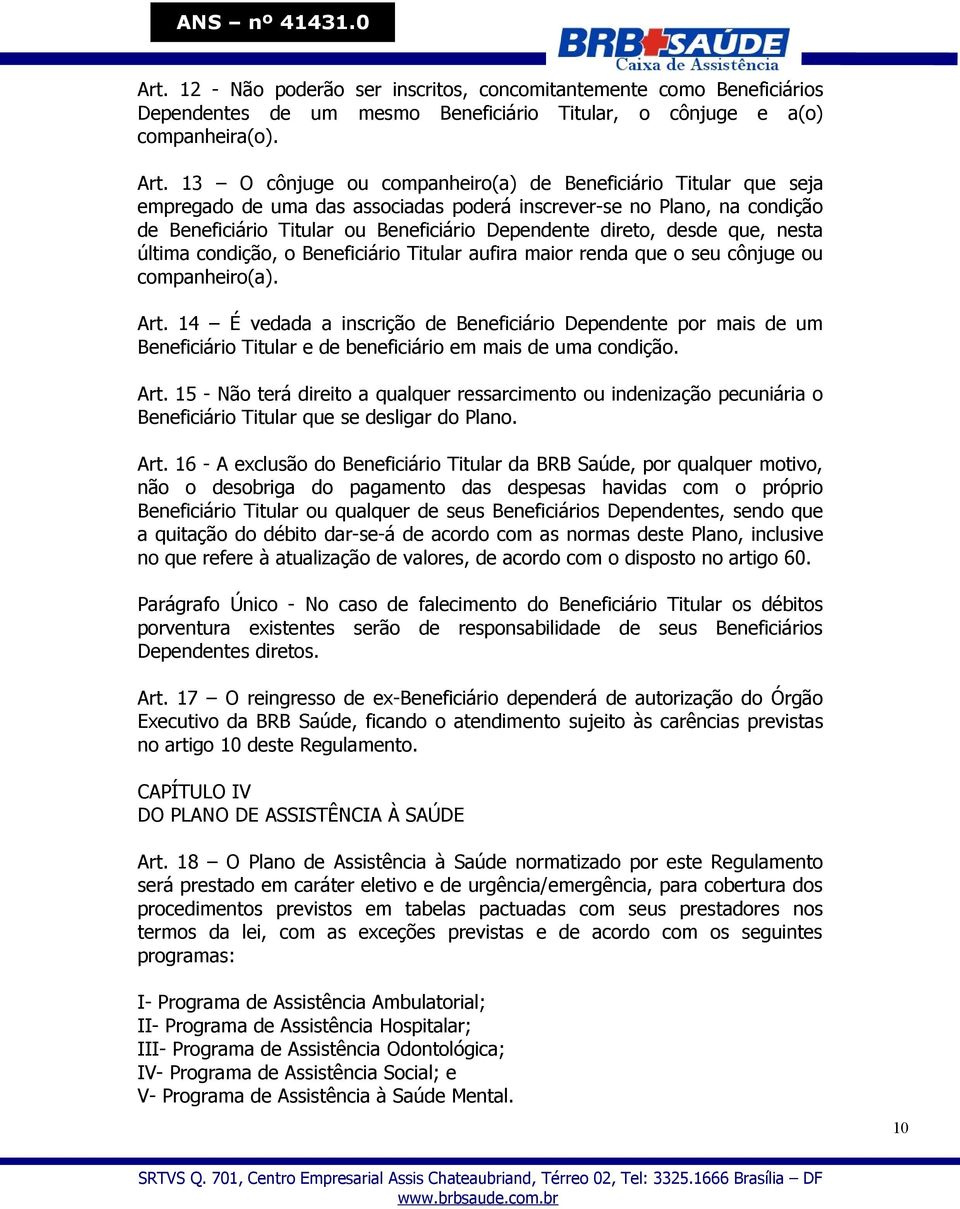 ANS – nº 41431.0

BRB SAÚDE
Caixa de Assistência

Art. 12 - Não poderão ser inscritos, concomitantemente como Beneficiários Dependentes de um mesmo Beneficiário Titular, o cônjuge e a(o) companheira(o).

Art. 13 – O cônjuge ou companheiro(a) de Beneficiário Titular que seja empregado de uma das associadas poderá inscrever-se no Plano, na condição de Beneficiário Titular ou Beneficiário Dependente direto, desde que, nesta última condição, o Beneficiário Titular aufira maior renda que o seu cônjuge ou companheiro(a).

Art. 14 – É vedada a inscrição de Beneficiário Dependente por mais de um Beneficiário Titular e de beneficiário em mais de uma condição.

Art. 15 - Não terá direito a qualquer ressarcimento ou indenização pecuniária o Beneficiário Titular que se desligar do Plano.

Art. 16 - A exclusão do Beneficiário Titular da BRB Saúde, por qualquer motivo, não o desobriga do pagamento das despesas havidas com o próprio Beneficiário Titular ou qualquer de seus Beneficiários Dependentes, sendo que a quitação do débito dar-se-á de acordo com as normas deste Plano, inclusive no que refere à atualização de valores, de acordo com o disposto no artigo 60.

Parágrafo Único - No caso de falecimento do Beneficiário Titular os débitos porventura existentes serão de responsabilidade de seus Beneficiários Dependentes diretos.

Art. 17 – O reingresso de ex-Beneficiário dependerá de autorização do Órgão Executivo da BRB Saúde, ficando o atendimento sujeito às carências previstas no artigo 10 deste Regulamento.

CAPÍTULO IV
DO PLANO DE ASSISTÊNCIA À SAÚDE

Art. 18 – O Plano de Assistência à Saúde normatizado por este Regulamento será prestado em caráter eletivo e de urgência/emergência, para cobertura dos procedimentos previstos em tabelas pactuadas com seus prestadores nos termos da lei, com as exceções previstas e de acordo com os seguintes programas:

I- Programa de Assistência Ambulatorial;
II- Programa de Assistência Hospitalar;
III- Programa de Assistência Odontológica;
IV- Programa de Assistência Social; e
V- Programa de Assistência à Saúde Mental.

10

SRTVS Q. 701, Centro Empresarial Assis Chateaubriand, Térreo 02, Tel: 3325.1666 Brasília – DF
www.brbsaude.com.br